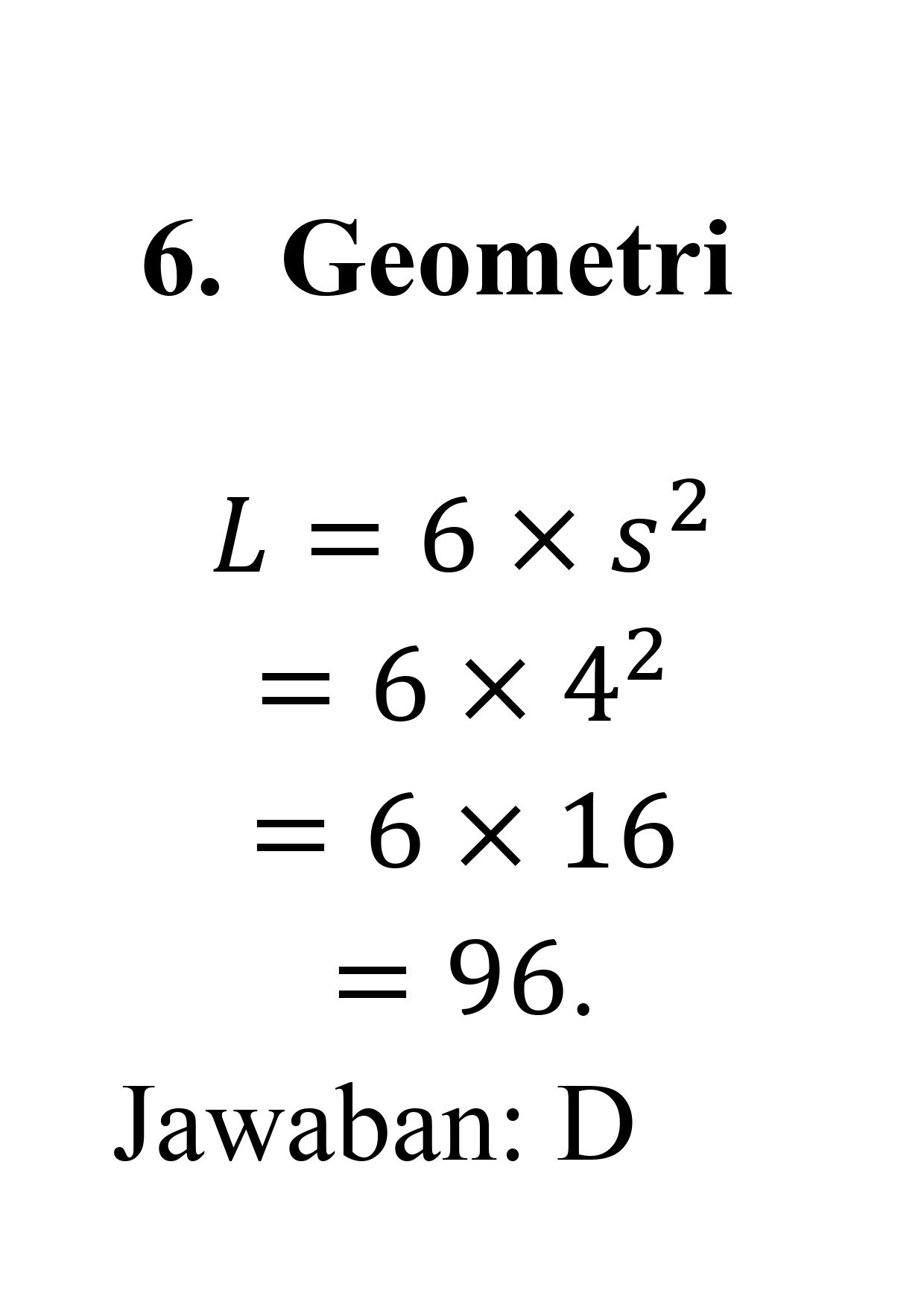 6. Geometri

$L = 6 \times s^2$

$= 6 \times 4^2$

$= 6 \times 16$

$= 96.$

Jawaban: D